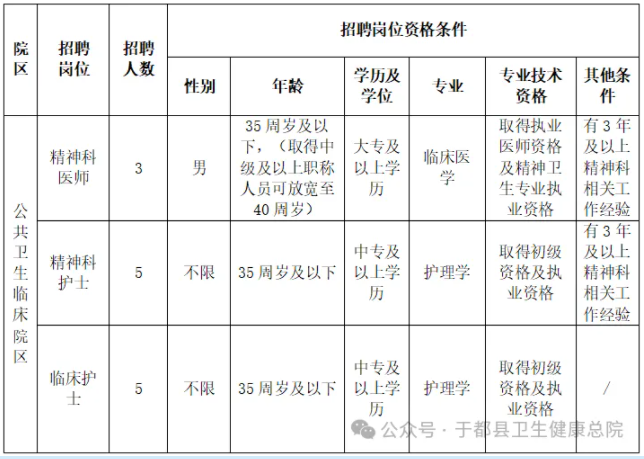 | 院区 | 招聘岗位 | 招聘人数 | 招聘岗位资格条件 | | | | | |
|---|---|---|---|---|---|---|---|---|
| | | | 性别 | 年龄 | 学历及学位 | 专业 | 专业技术资格 | 其他条件 |
| 公共卫生临床院区 | 精神科医师 | 3 | 男 | 35周岁及以下，（取得中级及以上职称人员可放宽至40周岁） | 大专及以上学历 | 临床医学 | 取得执业医师资格及精神卫生专业执业资格 | 有3年及以上精神科相关工作经验 |
| | 精神科护士 | 5 | 不限 | 35周岁及以下 | 中专及以上学历 | 护理学 | 取得初级资格及执业资格 | 有3年及以上精神科相关工作经验 |
| | 临床护士 | 5 | 不限 | 35周岁及以下 | 中专及以上学历 | 护理学 | 取得初级资格及执业资格 | / |

公众号 · 于都县卫生健康总院